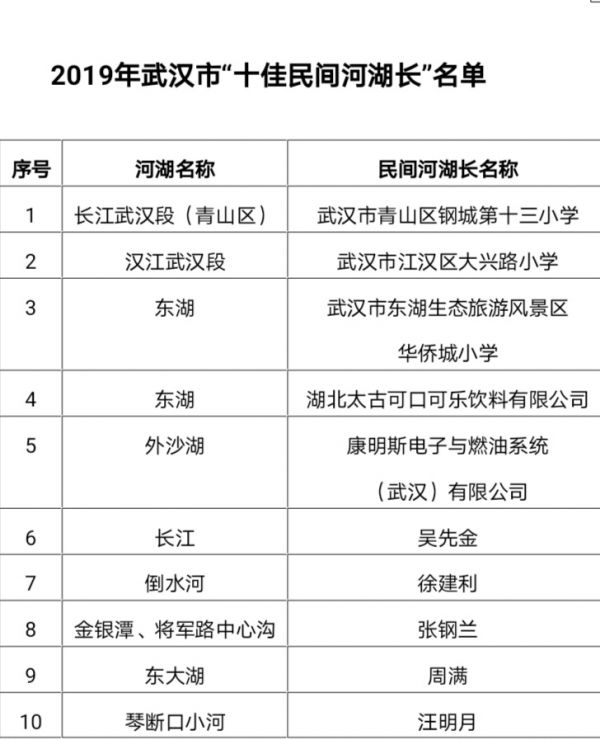 2019年武汉市“十佳民间河湖长”名单

| 序号 | 河湖名称 | 民间河湖长名称 |
|---|---|---|
| 1 | 长江武汉段（青山区） | 武汉市青山区钢城第十三小学 |
| 2 | 汉江武汉段 | 武汉市江汉区大兴路小学 |
| 3 | 东湖 | 武汉市东湖生态旅游风景区华侨城小学 |
| 4 | 东湖 | 湖北太古可口可乐饮料有限公司 |
| 5 | 外沙湖 | 康明斯电子与燃油系统（武汉）有限公司 |
| 6 | 长江 | 吴先金 |
| 7 | 倒水河 | 徐建利 |
| 8 | 金银潭、将军路中心沟 | 张钢兰 |
| 9 | 东大湖 | 周满 |
| 10 | 琴断口小河 | 汪明月 |